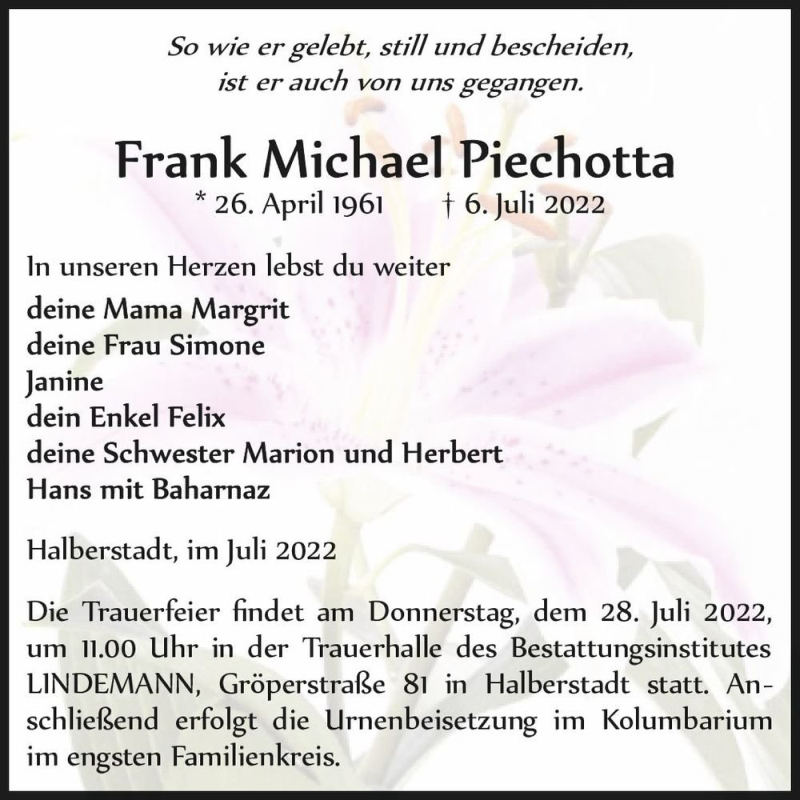 So wie er gelebt, still und bescheiden,
ist er auch von uns gegangen.

Frank Michael Piechotta
* 26. April 1961 † 6. Juli 2022

In unseren Herzen lebst du weiter
deine Mama Margrit
deine Frau Simone
Janine
dein Enkel Felix
deine Schwester Marion und Herbert
Hans mit Baharnaz

Halberstadt, im Juli 2022

Die Trauerfeier findet am Donnerstag, dem 28. Juli 2022, um 11.00 Uhr in der Trauerhalle des Bestattungsinstitutes LINDEMANN, Gröperstraße 81 in Halberstadt statt. Anschließend erfolgt die Urnenbeisetzung im Kolumbarium im engsten Familienkreis.